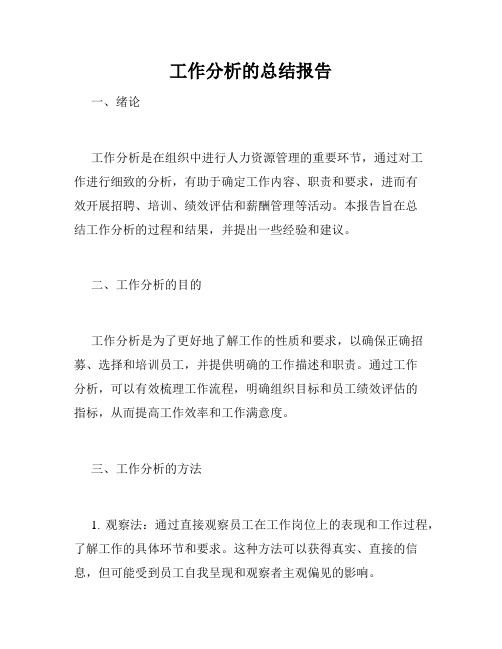 工作分析的总结报告

一、绪论

工作分析是在组织中进行人力资源管理的重要环节，通过对工作进行细致的分析，有助于确定工作内容、职责和要求，进而有效开展招聘、培训、绩效评估和薪酬管理等活动。本报告旨在总结工作分析的过程和结果，并提出一些经验和建议。

二、工作分析的目的

工作分析是为了更好地了解工作的性质和要求，以确保正确招募、选择和培训员工，并提供明确的工作描述和职责。通过工作分析，可以有效梳理工作流程，明确组织目标和员工绩效评估的指标，从而提高工作效率和工作满意度。

三、工作分析的方法

1. 观察法：通过直接观察员工在工作岗位上的表现和工作过程，了解工作的具体环节和要求。这种方法可以获得真实、直接的信息，但可能受到员工自我呈现和观察者主观偏见的影响。